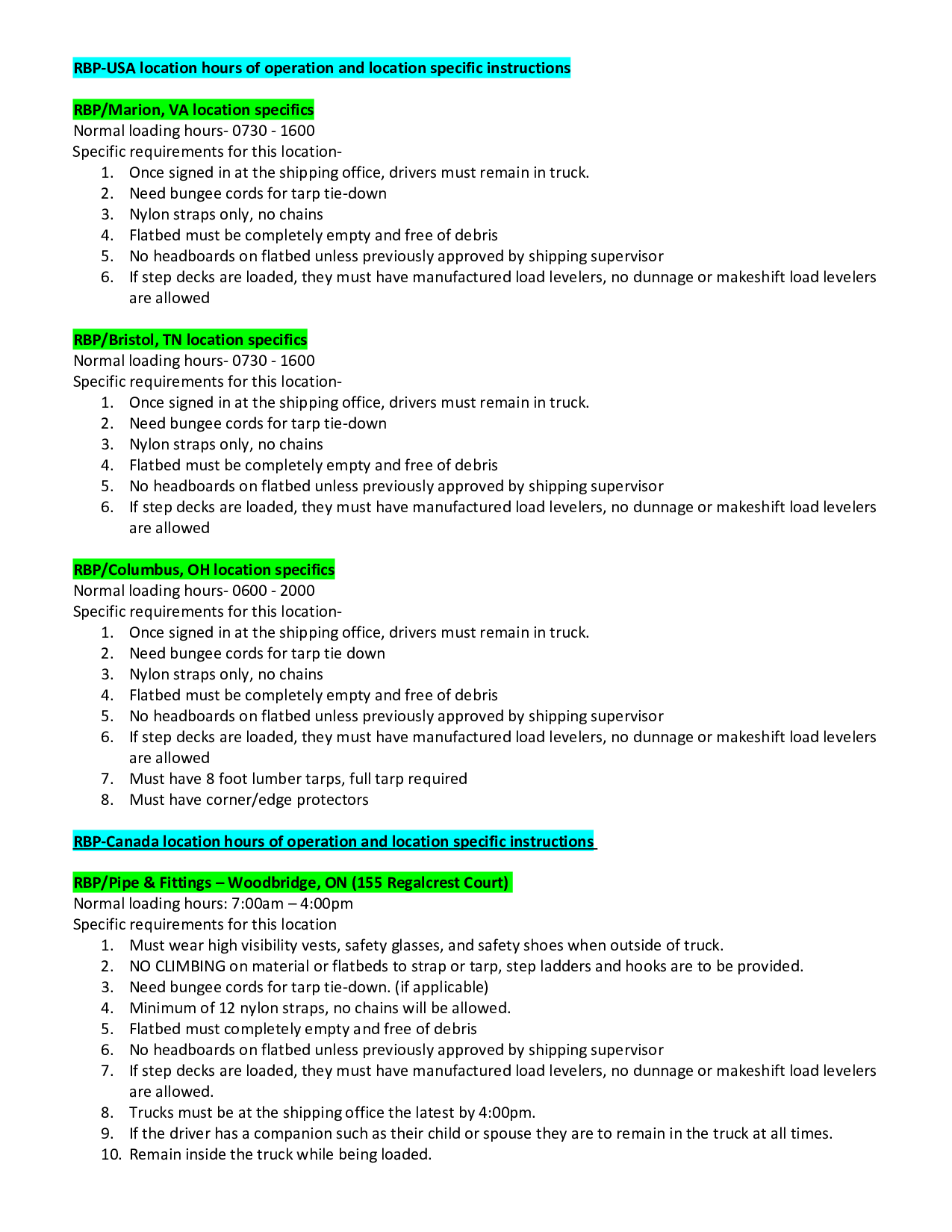 RBP-USA location hours of operation and location specific instructions

RBP/Marion, VA location specifics
Normal loading hours- 0730 - 1600
Specific requirements for this location-
1. Once signed in at the shipping office, drivers must remain in truck.
2. Need bungee cords for tarp tie-down
3. Nylon straps only, no chains
4. Flatbed must be completely empty and free of debris
5. No headboards on flatbed unless previously approved by shipping supervisor
6. If step decks are loaded, they must have manufactured load levelers, no dunnage or makeshift load levelers are allowed

RBP/Bristol, TN location specifics
Normal loading hours- 0730 - 1600
Specific requirements for this location-
1. Once signed in at the shipping office, drivers must remain in truck.
2. Need bungee cords for tarp tie-down
3. Nylon straps only, no chains
4. Flatbed must be completely empty and free of debris
5. No headboards on flatbed unless previously approved by shipping supervisor
6. If step decks are loaded, they must have manufactured load levelers, no dunnage or makeshift load levelers are allowed

RBP/Columbus, OH location specifics
Normal loading hours- 0600 - 2000
Specific requirements for this location-
1. Once signed in at the shipping office, drivers must remain in truck.
2. Need bungee cords for tarp tie down
3. Nylon straps only, no chains
4. Flatbed must be completely empty and free of debris
5. No headboards on flatbed unless previously approved by shipping supervisor
6. If step decks are loaded, they must have manufactured load levelers, no dunnage or makeshift load levelers are allowed
7. Must have 8 foot lumber tarps, full tarp required
8. Must have corner/edge protectors

RBP-Canada location hours of operation and location specific instructions

RBP/Pipe & Fittings – Woodbridge, ON (155 Regalcrest Court)
Normal loading hours: 7:00am – 4:00pm
Specific requirements for this location
1. Must wear high visibility vests, safety glasses, and safety shoes when outside of truck.
2. NO CLIMBING on material or flatbeds to strap or tarp, step ladders and hooks are to be provided.
3. Need bungee cords for tarp tie-down. (if applicable)
4. Minimum of 12 nylon straps, no chains will be allowed.
5. Flatbed must completely empty and free of debris
6. No headboards on flatbed unless previously approved by shipping supervisor
7. If step decks are loaded, they must have manufactured load levelers, no dunnage or makeshift load levelers are allowed.
8. Trucks must be at the shipping office the latest by 4:00pm.
9. If the driver has a companion such as their child or spouse they are to remain in the truck at all times.
10. Remain inside the truck while being loaded.